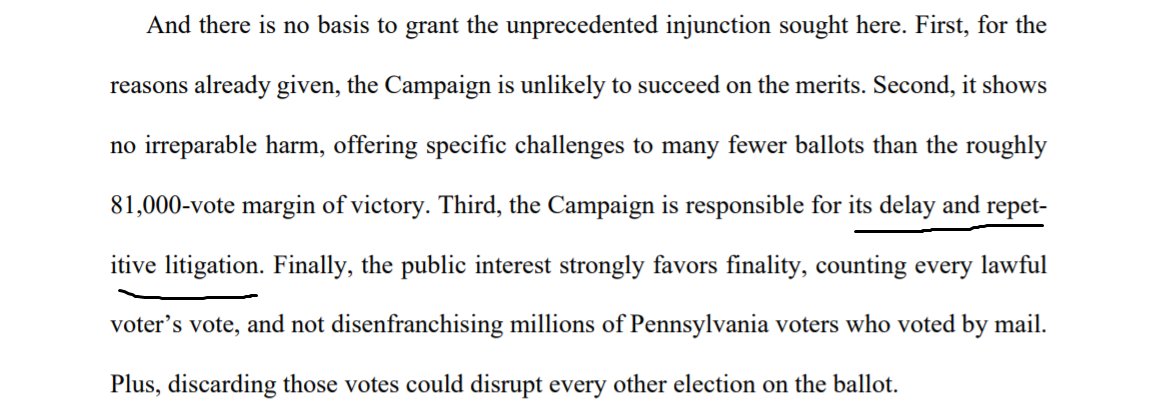 And there is no basis to grant the unprecedented injunction sought here. First, for the reasons already given, the Campaign is unlikely to succeed on the merits. Second, it shows no irreparable harm, offering specific challenges to many fewer ballots than the roughly 81,000-vote margin of victory. Third, the Campaign is responsible for its delay and repetitive litigation. Finally, the public interest strongly favors finality, counting every lawful voter's vote, and not disenfranchising millions of Pennsylvania voters who voted by mail. Plus, discarding those votes could disrupt every other election on the ballot.